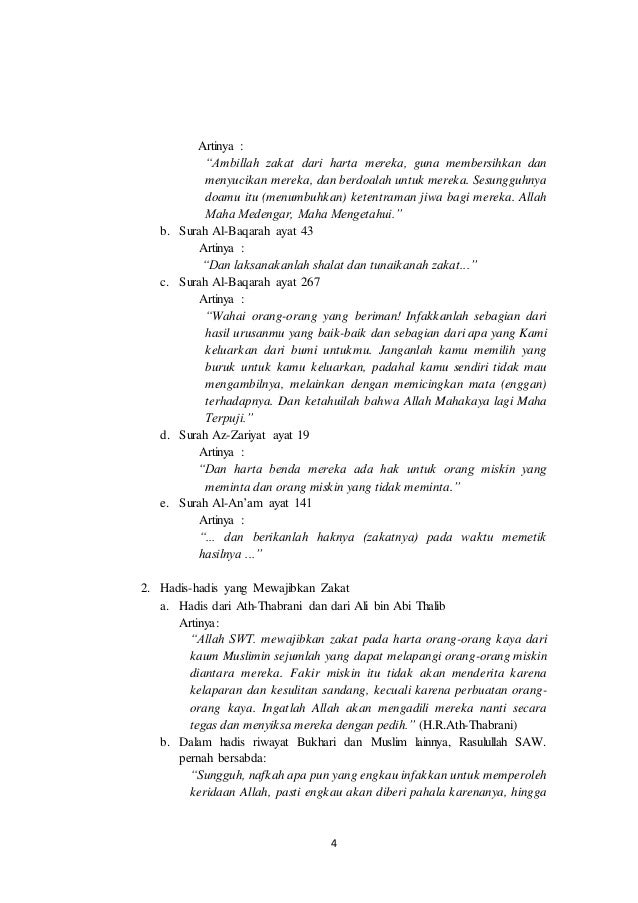 Artinya :
"Ambillah zakat dari harta mereka, guna membersihkan dan menyucikan mereka, dan berdoalah untuk mereka. Sesungguhnya doamu itu (menumbuhkan) ketentraman jiwa bagi mereka. Allah Maha Medengar, Maha Mengetahui."

b. Surah Al-Baqarah ayat 43
Artinya :
"Dan laksanakanlah shalat dan tunaikanah zakat..."

c. Surah Al-Baqarah ayat 267
Artinya :
"Wahai orang-orang yang beriman! Infakkanlah sebagian dari hasil urusanmu yang baik-baik dan sebagian dari apa yang Kami keluarkan dari bumi untukmu. Janganlah kamu memilih yang buruk untuk kamu keluarkan, padahal kamu sendiri tidak mau mengambilnya, melainkan dengan memicingkan mata (enggan) terhadapnya. Dan ketahuilah bahwa Allah Mahakaya lagi Maha Terpuji."

d. Surah Az-Zariyat ayat 19
Artinya :
"Dan harta benda mereka ada hak untuk orang miskin yang meminta dan orang miskin yang tidak meminta."

e. Surah Al-An'am ayat 141
Artinya :
"... dan berikanlah haknya (zakatnya) pada waktu memetik hasilnya ..."

2. Hadis-hadis yang Mewajibkan Zakat
a. Hadis dari Ath-Thabrani dan dari Ali bin Abi Thalib
Artinya:
"Allah SWT. mewajibkan zakat pada harta orang-orang kaya dari kaum Muslimin sejumlah yang dapat melapangi orang-orang miskin diantara mereka. Fakir miskin itu tidak akan menderita karena kelaparan dan kesulitan sandang, kecuali karena perbuatan orang-orang kaya. Ingatlah Allah akan mengadili mereka nanti secara tegas dan menyiksa mereka dengan pedih." (H.R.Ath-Thabrani)

b. Dalam hadis riwayat Bukhari dan Muslim lainnya, Rasulullah SAW. pernah bersabda:
"Sungguh, nafkah apa pun yang engkau infakkan untuk memperoleh keridaan Allah, pasti engkau akan diberi pahala karenanya, hingga

4